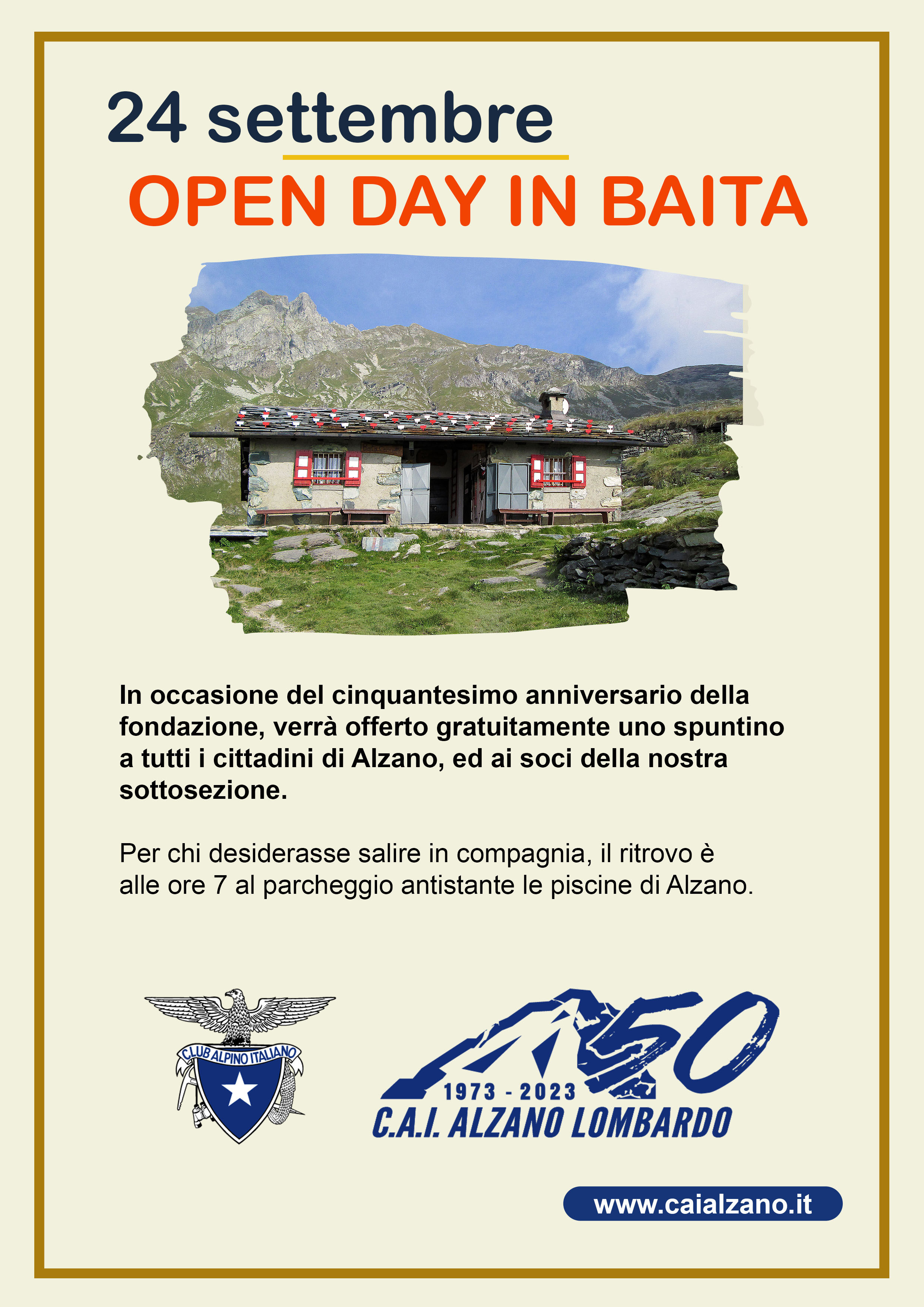 24 settembre

OPEN DAY IN BAITA

In occasione del cinquantesimo anniversario della fondazione, verrà offerto gratuitamente uno spuntino a tutti i cittadini di Alzano, ed ai soci della nostra sottosezione.

Per chi desiderasse salire in compagnia, il ritrovo è alle ore 7 al parcheggio antistante le piscine di Alzano.

CLUB ALPINO ITALIANO

50
1973 - 2023
C.A.I. ALZANO LOMBARDO

www.caialzano.it